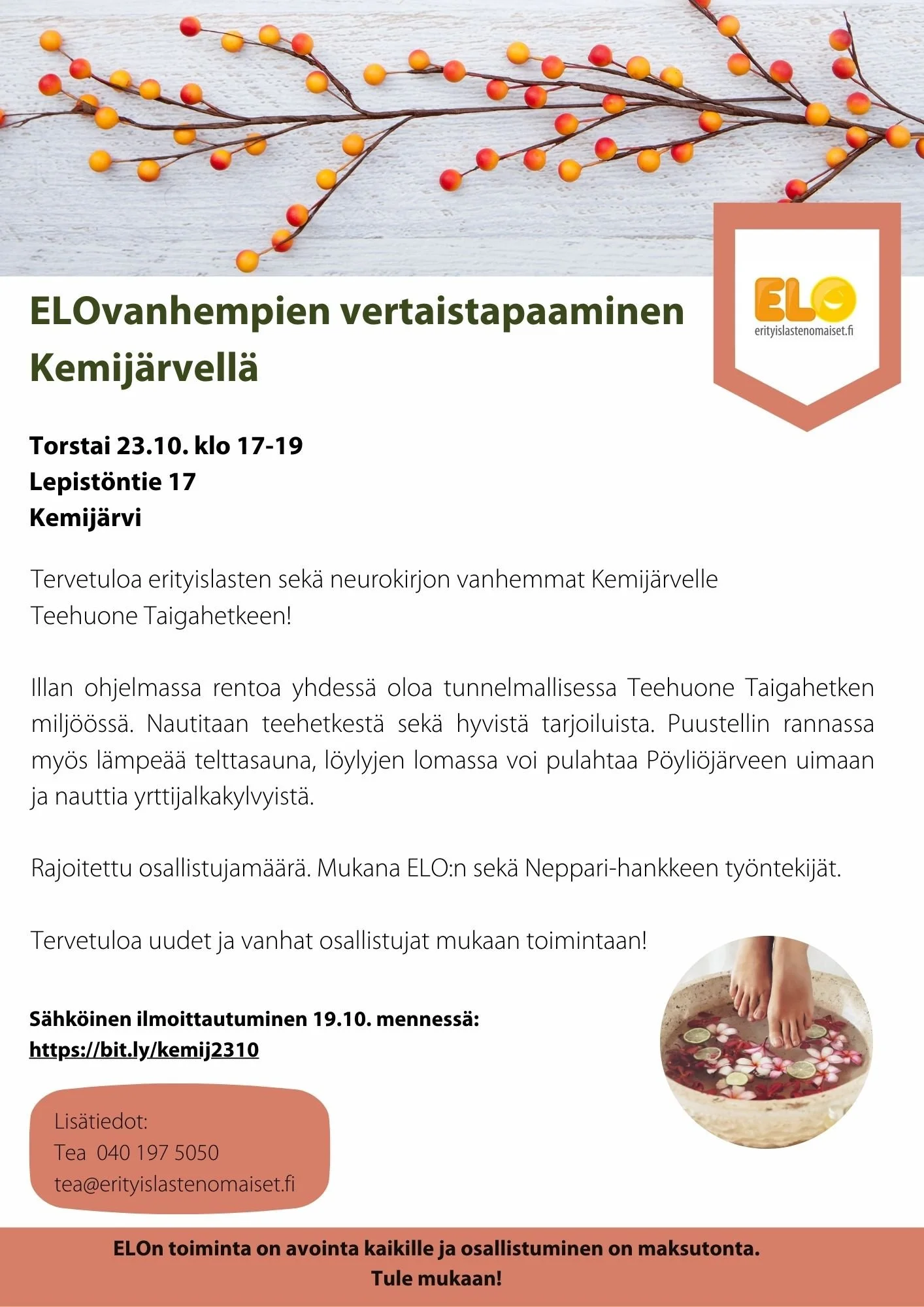 ELO
erityislastenomaiset.fi

ELOvanhempien vertaistapaaminen Kemijärvellä

Torstai 23.10. klo 17-19
Lepistöntie 17
Kemijärvi

Tervetuloa erityislasten sekä neurokirjon vanhemmat Kemijärvelle Teehuone Taigahetkeen!

Illan ohjelmassa rentoa yhdessä oloa tunnelmallisessa Teehuone Taigahetken miljöössä. Nautitaan teehetkestä sekä hyvistä tarjoiluista. Puustellin rannassa myös lämpeää telttasauna, löylyjen lomassa voi pulahtaa Pöyliöjärveen uimaan ja nauttia yrttijalkakylvyistä.

Rajoitettu osallistujamäärä. Mukana ELO:n sekä Neppari-hankkeen työntekijät.

Tervetuloa uudet ja vanhat osallistujat mukaan toimintaan!

Sähköinen ilmoittautuminen 19.10. mennessä:
https://bit.ly/kemij2310

Lisätiedot:
Tea 040 197 5050
tea@erityislastenomaiset.fi

ELOn toiminta on avointa kaikille ja osallistuminen on maksutonta.
Tule mukaan!